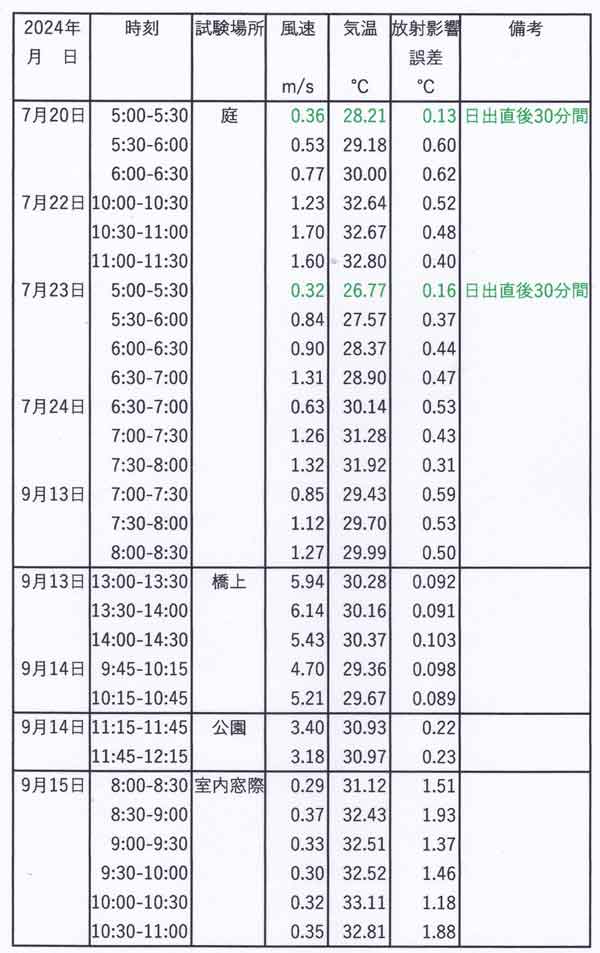 | 2024年 月 日 | 時刻 | 試験場所 | 風速 m/s | 気温 °C | 放射影響誤差 °C | 備考 |
|---|---|---|---|---|---|---|
| 7月20日 | 5:00-5:30 | 庭 | 0.36 | 28.21 | 0.13 | 日出直後30分間 |
| | 5:30-6:00 | | 0.53 | 29.18 | 0.60 | |
| | 6:00-6:30 | | 0.77 | 30.00 | 0.62 | |
| 7月22日 | 10:00-10:30 | | 1.23 | 32.64 | 0.52 | |
| | 10:30-11:00 | | 1.70 | 32.67 | 0.48 | |
| | 11:00-11:30 | | 1.60 | 32.80 | 0.40 | |
| 7月23日 | 5:00-5:30 | | 0.32 | 26.77 | 0.16 | 日出直後30分間 |
| | 5:30-6:00 | | 0.84 | 27.57 | 0.37 | |
| | 6:00-6:30 | | 0.90 | 28.37 | 0.44 | |
| | 6:30-7:00 | | 1.31 | 28.90 | 0.47 | |
| 7月24日 | 6:30-7:00 | | 0.63 | 30.14 | 0.53 | |
| | 7:00-7:30 | | 1.26 | 31.28 | 0.43 | |
| | 7:30-8:00 | | 1.32 | 31.92 | 0.31 | |
| 9月13日 | 7:00-7:30 | | 0.85 | 29.43 | 0.59 | |
| | 7:30-8:00 | | 1.12 | 29.70 | 0.53 | |
| | 8:00-8:30 | | 1.27 | 29.99 | 0.50 | |
| 9月13日 | 13:00-13:30 | 橋上 | 5.94 | 30.28 | 0.092 | |
| | 13:30-14:00 | | 6.14 | 30.16 | 0.091 | |
| | 14:00-14:30 | | 5.43 | 30.37 | 0.103 | |
| 9月14日 | 9:45-10:15 | | 4.70 | 29.36 | 0.098 | |
| | 10:15-10:45 | | 5.21 | 29.67 | 0.089 | |
| 9月14日 | 11:15-11:45 | 公園 | 3.40 | 30.93 | 0.22 | |
| | 11:45-12:15 | | 3.18 | 30.97 | 0.23 | |
| 9月15日 | 8:00-8:30 | 室内窓際 | 0.29 | 31.12 | 1.51 | |
| | 8:30-9:00 | | 0.37 | 32.43 | 1.93 | |
| | 9:00-9:30 | | 0.33 | 32.51 | 1.37 | |
| | 9:30-10:00 | | 0.30 | 32.52 | 1.46 | |
| | 10:00-10:30 | | 0.32 | 33.11 | 1.18 | |
| | 10:30-11:00 | | 0.35 | 32.81 | 1.88 | |